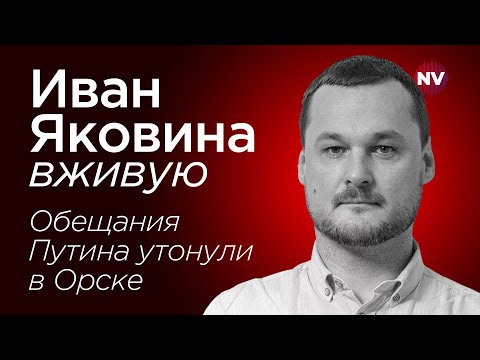 Иван Яковина вживую

Обещания Путина утонули в Орске

NV